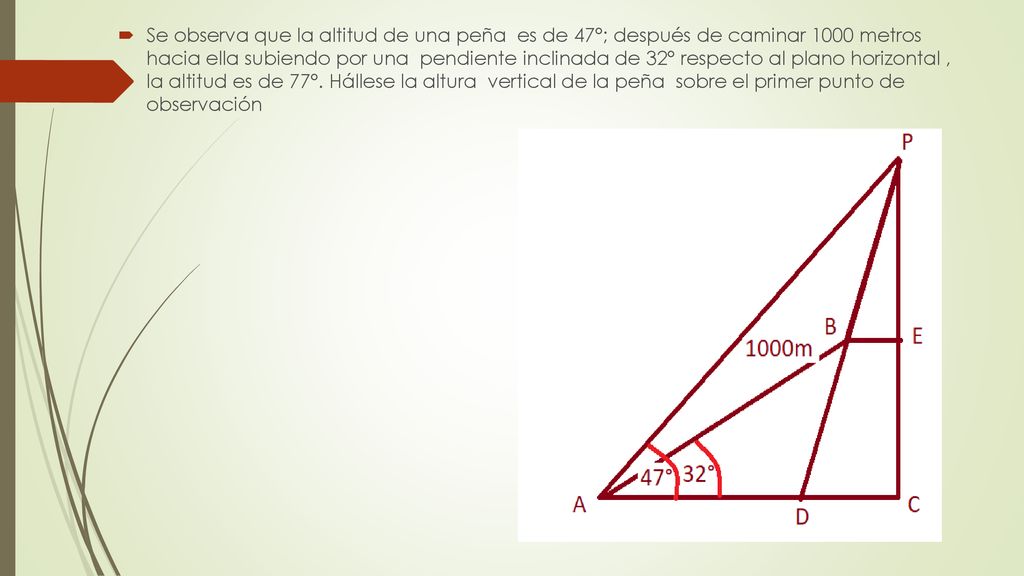 Se observa que la altitud de una peña es de 47°; después de caminar 1000 metros hacia ella subiendo por una pendiente inclinada de 32° respecto al plano horizontal , la altitud es de 77°. Hállese la altura vertical de la peña sobre el primer punto de observación

P

B

E

1000m

47°

32°

A

D

C